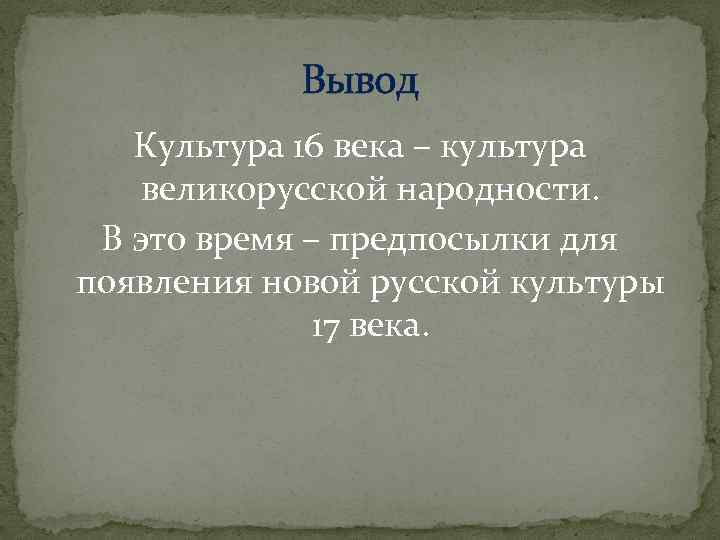 Вывод

Культура 16 века – культура великорусской народности.

В это время – предпосылки для появления новой русской культуры 17 века.